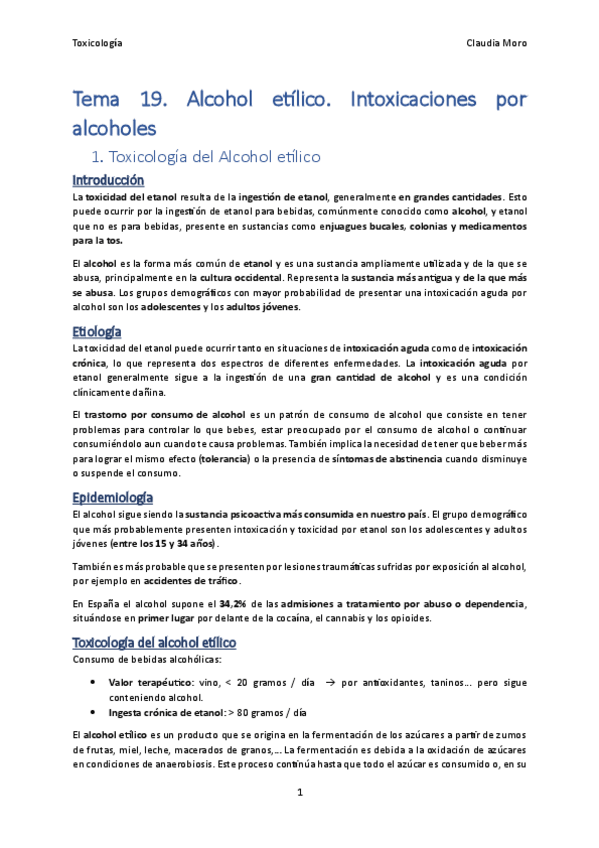 Toxicología

Claudia Moro

Tema 19. Alcohol etílico. Intoxicaciones por alcoholes

1. Toxicología del Alcohol etílico

Introducción

La toxicidad del etanol resulta de la ingestión de etanol, generalmente en grandes cantidades. Esto puede ocurrir por la ingestión de etanol para bebidas, comúnmente conocido como alcohol, y etanol que no es para bebidas, presente en sustancias como enjuagues bucales, colonias y medicamentos para la tos.

El alcohol es la forma más común de etanol y es una sustancia ampliamente utilizada y de la que se abusa, principalmente en la cultura occidental. Representa la sustancia más antigua y de la que más se abusa. Los grupos demográficos con mayor probabilidad de presentar una intoxicación aguda por alcohol son los adolescentes y los adultos jóvenes.

Etiología

La toxicidad del etanol puede ocurrir tanto en situaciones de intoxicación aguda como de intoxicación crónica, lo que representa dos espectros de diferentes enfermedades. La intoxicación aguda por etanol generalmente sigue a la ingestión de una gran cantidad de alcohol y es una condición clínicamente dañina.

El trastorno por consumo de alcohol es un patrón de consumo de alcohol que consiste en tener problemas para controlar lo que bebes, estar preocupado por el consumo de alcohol o continuar consumiéndolo aun cuando te causa problemas. También implica la necesidad de tener que beber más para lograr el mismo efecto (tolerancia) o la presencia de síntomas de abstinencia cuando disminuye o suspende el consumo.

Epidemiología

El alcohol sigue siendo la sustancia psicoactiva más consumida en nuestro país. El grupo demográfico que más probablemente presenten intoxicación y toxicidad por etanol son los adolescentes y adultos jóvenes (entre los 15 y 34 años).

También es más probable que se presenten por lesiones traumáticas sufridas por exposición al alcohol, por ejemplo en accidentes de tráfico.

En España el alcohol supone el 34,2% de las admisiones a tratamiento por abuso o dependencia, situándose en primer lugar por delante de la cocaína, el cannabis y los opioides.

Toxicología del alcohol etílico

Consumo de bebidas alcohólicas:

• Valor terapéutico: vino, < 20 gramos / día → por antioxidantes, taninos… pero sigue conteniendo alcohol.
• Ingesta crónica de etanol: > 80 gramos / día

El alcohol etílico es un producto que se origina en la fermentación de los azúcares a partir de zumos de frutas, miel, leche, macerados de granos,… La fermentación es debida a la oxidación de azúcares en condiciones de anaerobiosis. Este proceso continúa hasta que todo el azúcar es consumido o, en su

1